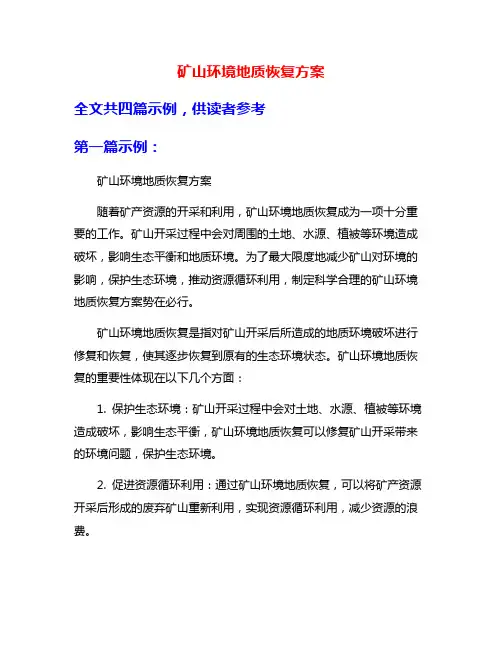 矿山环境地质恢复方案

全文共四篇示例，供读者参考

第一篇示例：

矿山环境地质恢复方案

随着矿产资源的开采和利用，矿山环境地质恢复成为一项十分重要的工作。矿山开采过程中会对周围的土地、水源、植被等环境造成破坏，影响生态平衡和地质环境。为了最大限度地减少矿山对环境的影响，保护生态环境，推动资源循环利用，制定科学合理的矿山环境地质恢复方案势在必行。

矿山环境地质恢复是指对矿山开采后所造成的地质环境破坏进行修复和恢复，使其逐步恢复到原有的生态环境状态。矿山环境地质恢复的重要性体现在以下几个方面：

1. 保护生态环境：矿山开采过程中会对土地、水源、植被等环境造成破坏，影响生态平衡，矿山环境地质恢复可以修复矿山开采带来的环境问题，保护生态环境。

2. 促进资源循环利用：通过矿山环境地质恢复，可以将矿产资源开采后形成的废弃矿山重新利用，实现资源循环利用，减少资源的浪费。